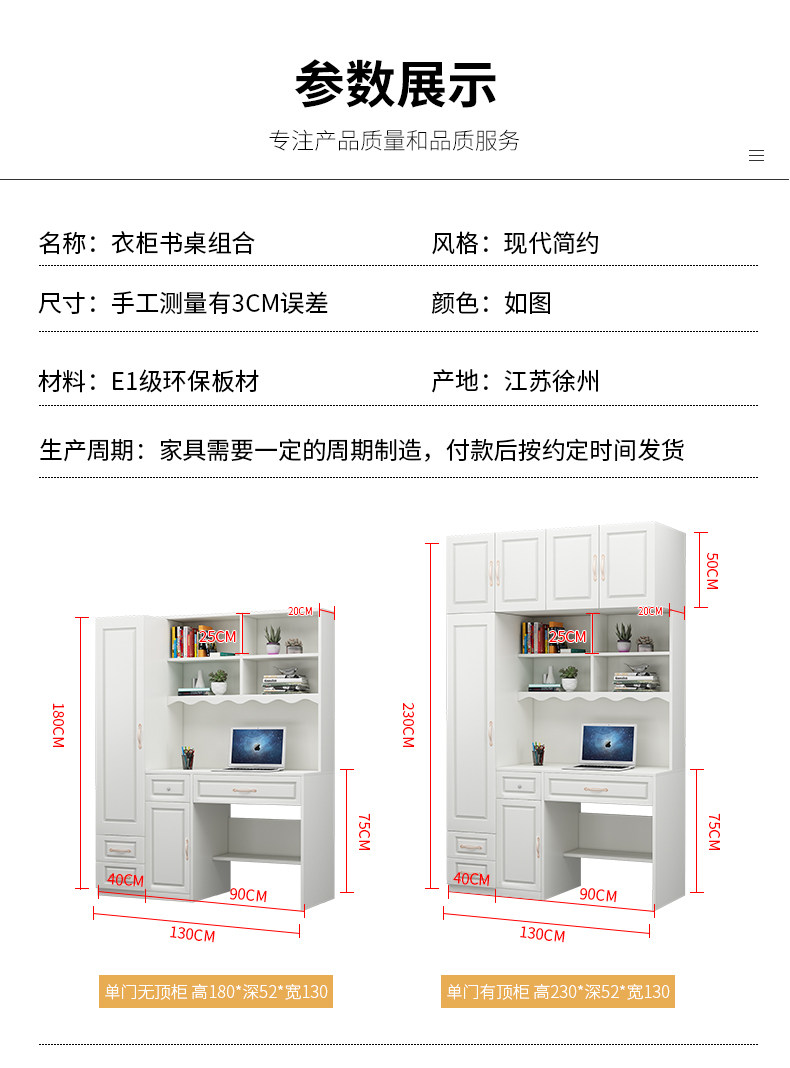 参数展示

专注产品质量和品质服务

名称：衣柜书桌组合

风格：现代简约

尺寸：手工测量有3CM误差

颜色：如图

材料：E1级环保板材

产地：江苏徐州

生产周期：家具需要一定的周期制造，付款后按约定时间发货

20CM

25CM

180CM

75CM

40CM

90CM

130CM

单门无顶柜 高180*深52*宽130

50CM

20CM

25CM

230CM

75CM

40CM

90CM

130CM

单门有顶柜 高230*深52*宽130